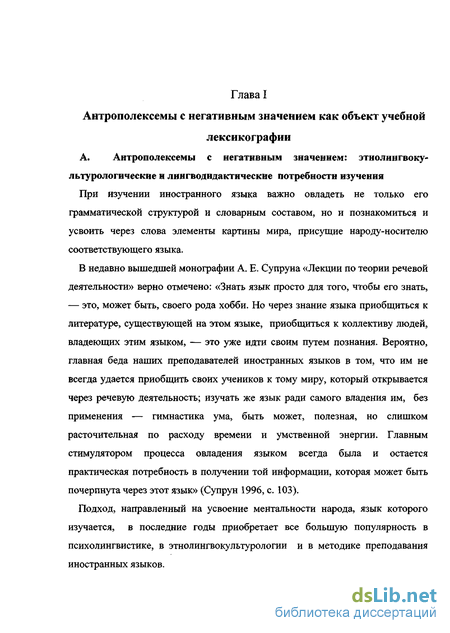 Глава I

Антрополексемы с негативным значением как объект учебной лексикографии

А. Антрополексемы с негативным значением: этнолингвокультурологические и лингводидактические потребности изучения

При изучении иностранного языка важно овладеть не только его грамматической структурой и словарным составом, но и познакомиться и усвоить через слова элементы картины мира, присущие народу-носителю соответствующего языка.

В недавно вышедшей монографии А. Е. Супруна «Лекции по теории речевой деятельности» верно отмечено: «Знать язык просто для того, чтобы его знать, — это, может быть, своего рода хобби. Но через знание языка приобщиться к литературе, существующей на этом языке, приобщиться к коллективу людей, владеющих этим языком, — это уже идти своим путем познания. Вероятно, главная беда наших преподавателей иностранных языков в том, что им не всегда удается приобщить своих учеников к тому миру, который открывается через речевую деятельность; изучать же язык ради самого владения им, без применения — гимнастика ума, быть может, полезная, но слишком расточительная по расходу времени и умственной энергии. Главным стимулятором процесса овладения языком всегда была и остается практическая потребность в получении той информации, которая может быть почерпнута через этот язык» (Супрун 1996, с. 103).

Подход, направленный на усвоение ментальности народа, язык которого изучается, в последние годы приобретает все большую популярность в психолингвистике, в этнолингвокультурологии и в методике преподавания иностранных языков.

dsLib.net
библиотека диссертаций